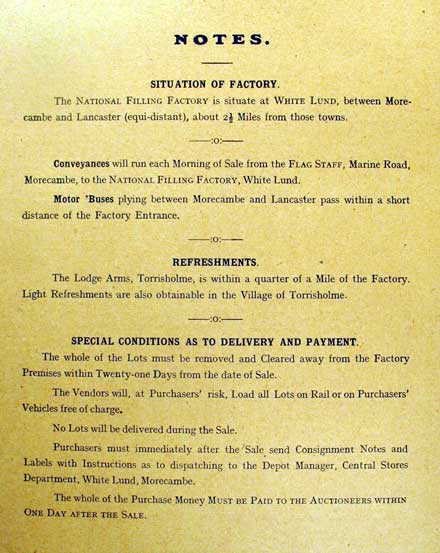 NOTES.

SITUATION OF FACTORY.

The NATIONAL FILLING FACTORY is situate at WHITE LUND, between Morecambe and Lancaster (equi-distant), about $2\frac{1}{2}$ Miles from those towns.

——:o:——

Conveyances will run each Morning of Sale from the FLAG STAFF, Marine Road, Morecambe, to the NATIONAL FILLING FACTORY, White Lund.

Motor 'Buses plying between Morecambe and Lancaster pass within a short distance of the Factory Entrance.

——:o:——

REFRESHMENTS.

The Lodge Arms, Torrisholme, is within a quarter of a Mile of the Factory. Light Refreshments are also obtainable in the Village of Torrisholme.

——:o:——

SPECIAL CONDITIONS AS TO DELIVERY AND PAYMENT.

The whole of the Lots must be removed and Cleared away from the Factory Premises within Twenty-one Days from the date of Sale.

The Vendors will, at Purchasers' risk, Load all Lots on Rail or on Purchasers' Vehicles free of charge.

No Lots will be delivered during the Sale.

Purchasers must immediately after the Sale send Consignment Notes and Labels with Instructions as to dispatching to the Depot Manager, Central Stores Department, White Lund, Morecambe.

The whole of the Purchase Money MUST BE PAID TO THE AUCTIONEERS WITHIN ONE DAY AFTER THE SALE.